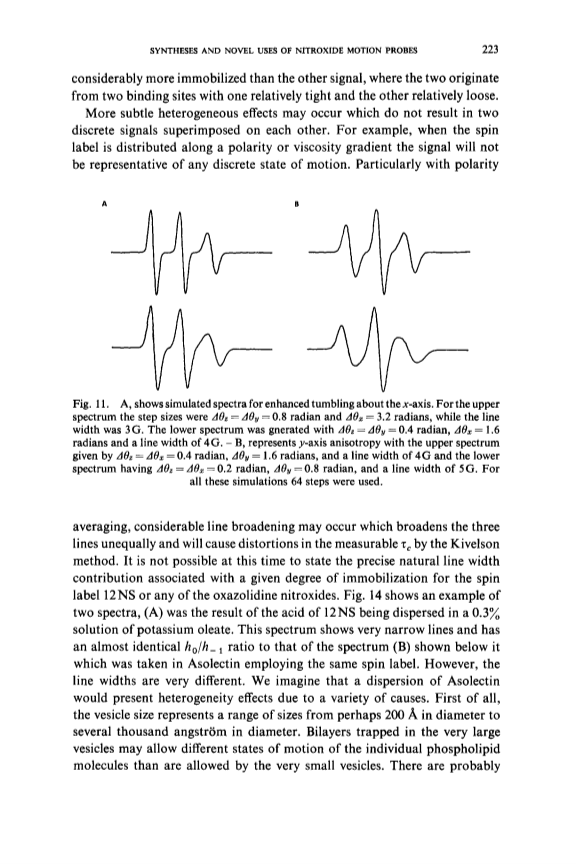 SYNTHESES AND NOVEL USES OF NITROXIDE MOTION PROBES 223

considerably more immobilized than the other signal, where the two originate from two binding sites with one relatively tight and the other relatively loose.

More subtle heterogeneous effects may occur which do not result in two discrete signals superimposed on each other. For example, when the spin label is distributed along a polarity or viscosity gradient the signal will not be representative of any discrete state of motion. Particularly with polarity

A

B

Fig. 11. A, shows simulated spectra for enhanced tumbling about the $x$-axis. For the upper spectrum the step sizes were $\Delta\theta_z = \Delta\theta_y = 0.8$ radian and $\Delta\theta_x = 3.2$ radians, while the line width was 3G. The lower spectrum was gnerated with $\Delta\theta_z = \Delta\theta_y = 0.4$ radian, $\Delta\theta_x = 1.6$ radians and a line width of 4G. – B, represents $y$-axis anisotropy with the upper spectrum given by $\Delta\theta_z = \Delta\theta_x = 0.4$ radian, $\Delta\theta_y = 1.6$ radians, and a line width of 4G and the lower spectrum having $\Delta\theta_z = \Delta\theta_x = 0.2$ radian, $\Delta\theta_y = 0.8$ radian, and a line width of 5G. For all these simulations 64 steps were used.

averaging, considerable line broadening may occur which broadens the three lines unequally and will cause distortions in the measurable $\tau_c$ by the Kivelson method. It is not possible at this time to state the precise natural line width contribution associated with a given degree of immobilization for the spin label 12NS or any of the oxazolidine nitroxides. Fig. 14 shows an example of two spectra, (A) was the result of the acid of 12NS being dispersed in a 0.3% solution of potassium oleate. This spectrum shows very narrow lines and has an almost identical $h_0/h_{-1}$ ratio to that of the spectrum (B) shown below it which was taken in Asolectin employing the same spin label. However, the line widths are very different. We imagine that a dispersion of Asolectin would present heterogeneity effects due to a variety of causes. First of all, the vesicle size represents a range of sizes from perhaps 200 Å in diameter to several thousand angström in diameter. Bilayers trapped in the very large vesicles may allow different states of motion of the individual phospholipid molecules than are allowed by the very small vesicles. There are probably